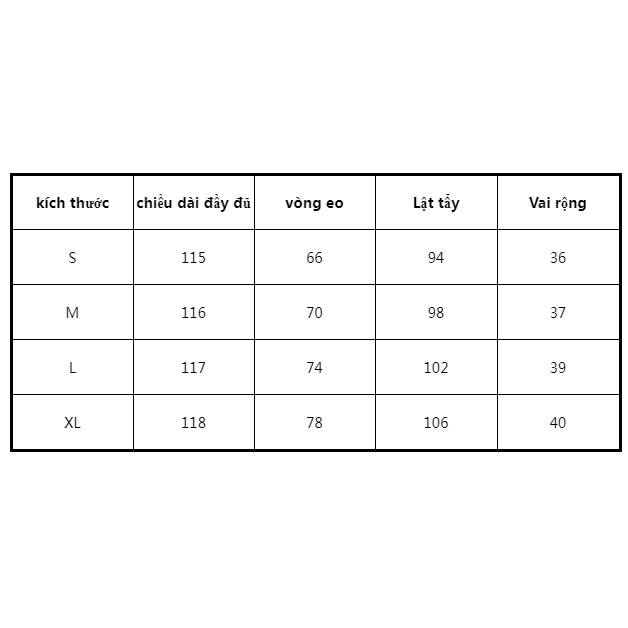 | kích thước | chiều dài đầy đủ | vòng eo | Lật tẩy | Vai rộng |
|---|---|---|---|---|
| S | 115 | 66 | 94 | 36 |
| M | 116 | 70 | 98 | 37 |
| L | 117 | 74 | 102 | 39 |
| XL | 118 | 78 | 106 | 40 |